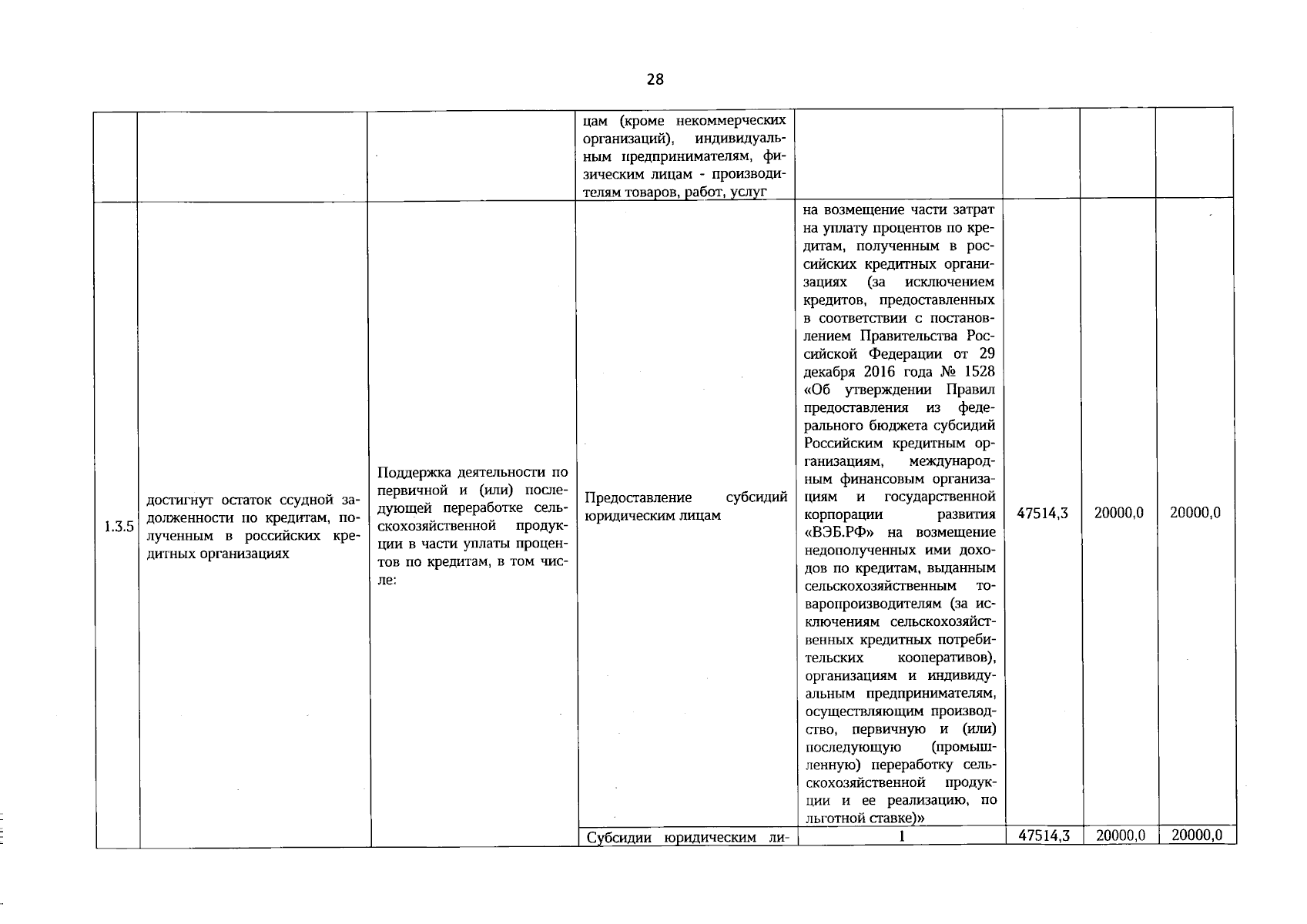 28

| | | | | | | | |
|---|---|---|---|---|---|---|---|
| | | | цам (кроме некоммерческих организаций), индивидуальным предпринимателям, физическим лицам - производителям товаров, работ, услуг | | | | |
| 1.3.5 | достигнут остаток ссудной задолженности по кредитам, полученным в российских кредитных организациях | Поддержка деятельности по первичной и (или) последующей переработке сельскохозяйственной продукции в части уплаты процентов по кредитам, в том числе: | Предоставление субсидий юридическим лицам | на возмещение части затрат на уплату процентов по кредитам, полученным в российских кредитных организациях (за исключением кредитов, предоставленных в соответствии с постановлением Правительства Российской Федерации от 29 декабря 2016 года № 1528 «Об утверждении Правил предоставления из федерального бюджета субсидий Российским кредитным организациям, международным финансовым организациям и государственной корпорации развития «ВЭБ.РФ» на возмещение недополученных ими доходов по кредитам, выданным сельскохозяйственным товаропроизводителям (за исключениям сельскохозяйственных кредитных потребительских кооперативов), организациям и индивидуальным предпринимателям, осуществляющим производство, первичную и (или) последующую (промышленную) переработку сельскохозяйственной продукции и ее реализацию, по льготной ставке)» | 47514,3 | 20000,0 | 20000,0 |
| | | | Субсидии юридическим ли- | 1 | 47514,3 | 20000,0 | 20000,0 |